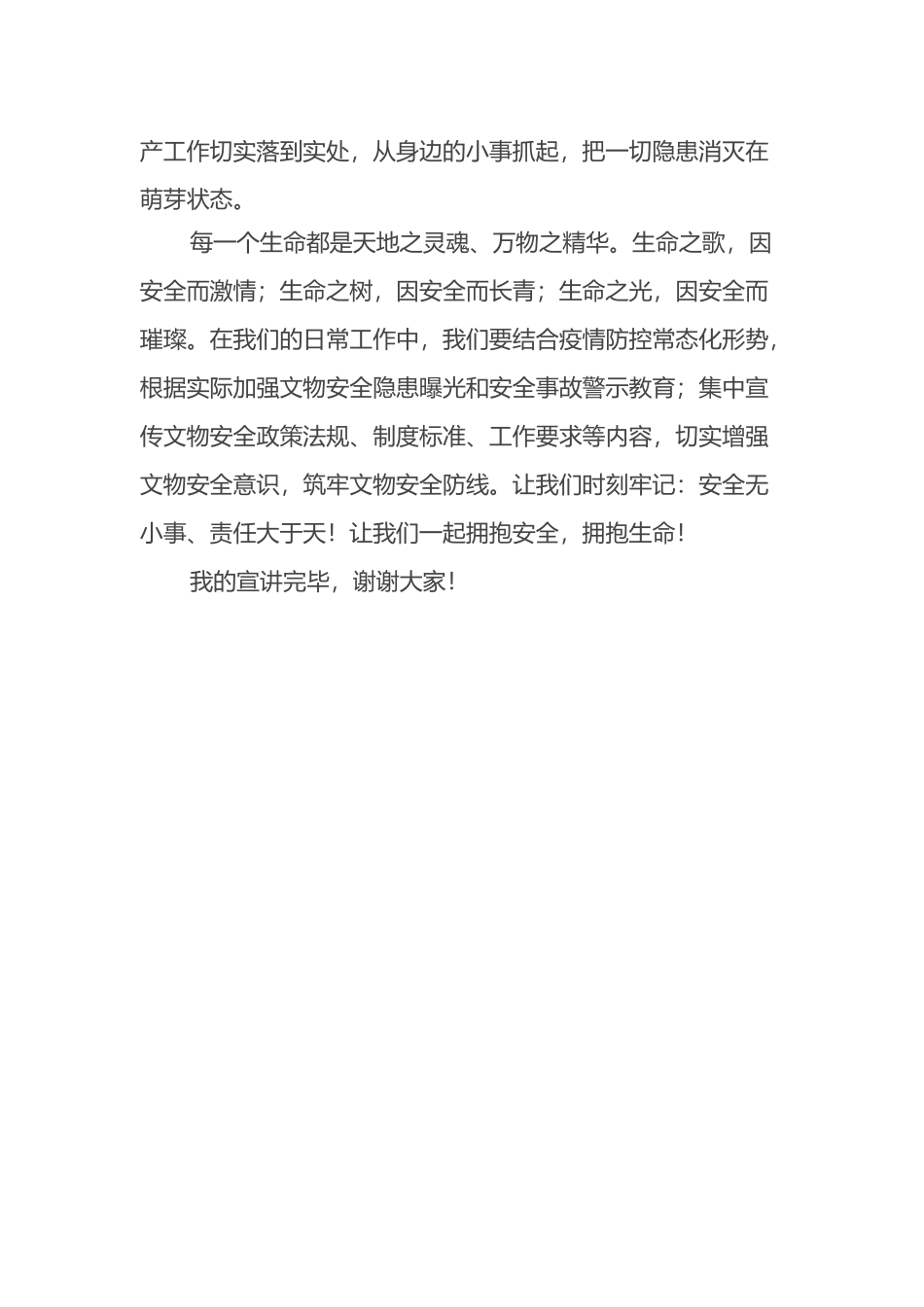 产工作切实落到实处，从身边的小事抓起，把一切隐患消灭在萌芽状态。

每一个生命都是天地之灵魂、万物之精华。生命之歌，因安全而激情；生命之树，因安全而长青；生命之光，因安全而璀璨。在我们的日常工作中，我们要结合疫情防控常态化形势，根据实际加强文物安全隐患曝光和安全事故警示教育；集中宣传文物安全政策法规、制度标准、工作要求等内容，切实增强文物安全意识，筑牢文物安全防线。让我们时刻牢记：安全无小事、责任大于天！让我们一起拥抱安全，拥抱生命！

我的宣讲完毕，谢谢大家！